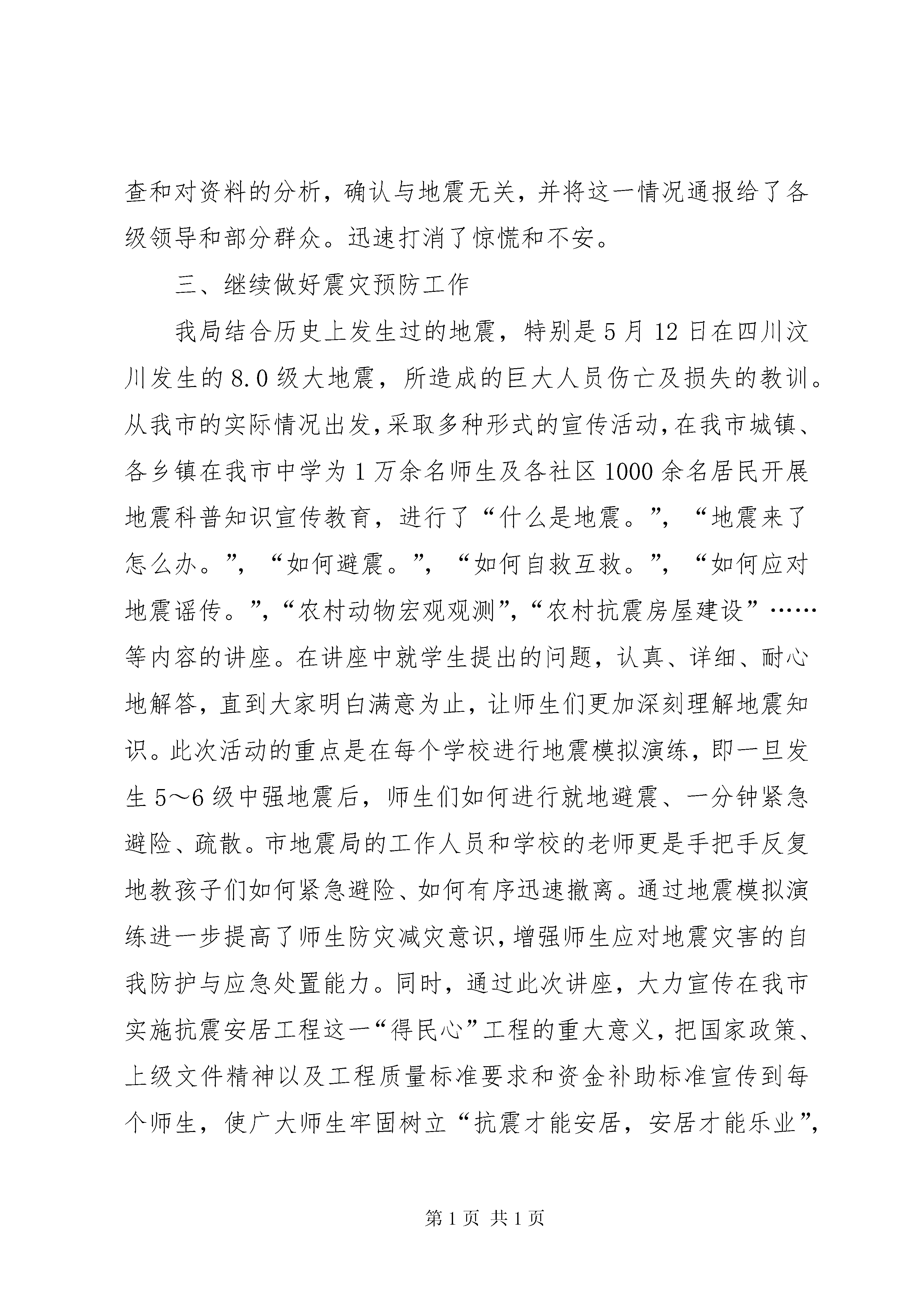 查和对资料的分析，确认与地震无关，并将这一情况通报给了各级领导和部分群众。迅速打消了惊慌和不安。

三、继续做好震灾预防工作

我局结合历史上发生过的地震，特别是5月12日在四川汶川发生的8.0级大地震，所造成的巨大人员伤亡及损失的教训。从我市的实际情况出发，采取多种形式的宣传活动，在我市城镇、各乡镇在我市中学为1万余名师生及各社区1000余名居民开展地震科普知识宣传教育，进行了“什么是地震。”，“地震来了怎么办。”，“如何避震。”，“如何自救互救。”，“如何应对地震谣传。”，“农村动物宏观观测”，“农村抗震房屋建设”……等内容的讲座。在讲座中就学生提出的问题，认真、详细、耐心地解答，直到大家明白满意为止，让师生们更加深刻理解地震知识。此次活动的重点是在每个学校进行地震模拟演练，即一旦发生5～6级中强地震后，师生们如何进行就地避震、一分钟紧急避险、疏散。市地震局的工作人员和学校的老师更是手把手反复地教孩子们如何紧急避险、如何有序迅速撤离。通过地震模拟演练进一步提高了师生防灾减灾意识，增强师生应对地震灾害的自我防护与应急处置能力。同时，通过此次讲座，大力宣传在我市实施抗震安居工程这一“得民心”工程的重大意义，把国家政策、上级文件精神以及工程质量标准要求和资金补助标准宣传到每个师生，使广大师生牢固树立“抗震才能安居，安居才能乐业”，

第1页 共1页